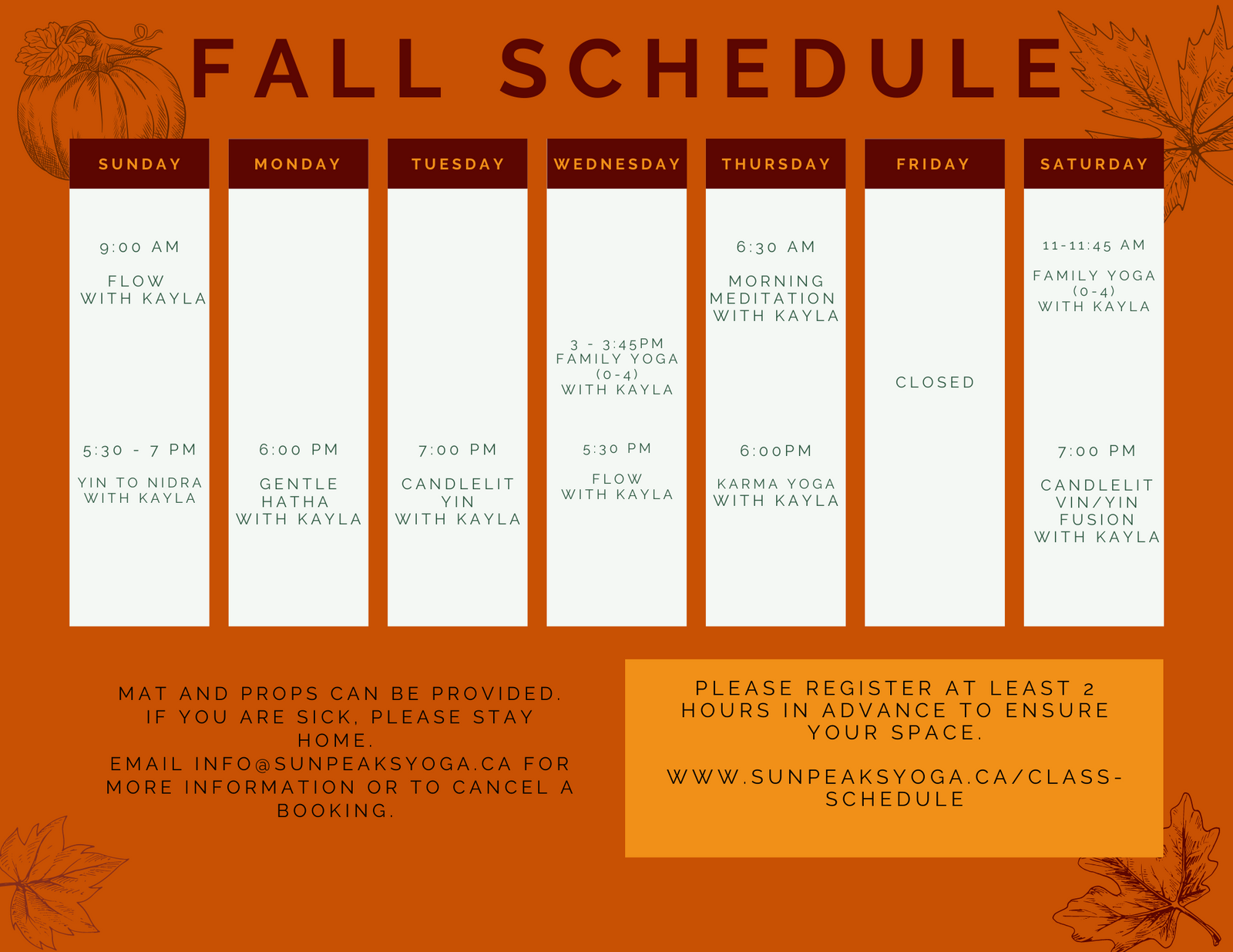 FALL SCHEDULE

SUNDAY

9:00 AM

FLOW
WITH KAYLA

5:30 - 7 PM

YIN TO NIDRA
WITH KAYLA

MONDAY

6:00 PM

GENTLE
HATHA
WITH KAYLA

TUESDAY

7:00 PM

CANDLELIT
YIN
WITH KAYLA

WEDNESDAY

3 - 3:45PM
FAMILY YOGA
(0-4)
WITH KAYLA

5:30 PM

FLOW
WITH KAYLA

THURSDAY

6:30 AM

MORNING
MEDITATION
WITH KAYLA

6:00PM

KARMA YOGA
WITH KAYLA

FRIDAY

CLOSED

SATURDAY

11-11:45 AM

FAMILY YOGA
(0-4)
WITH KAYLA

7:00 PM

CANDLELIT
VIN/YIN
FUSION
WITH KAYLA

MAT AND PROPS CAN BE PROVIDED. IF YOU ARE SICK, PLEASE STAY HOME. EMAIL INFO@SUNPEAKSYOGA.CA FOR MORE INFORMATION OR TO CANCEL A BOOKING.

PLEASE REGISTER AT LEAST 2 HOURS IN ADVANCE TO ENSURE YOUR SPACE.

WWW.SUNPEAKSYOGA.CA/CLASS-SCHEDULE